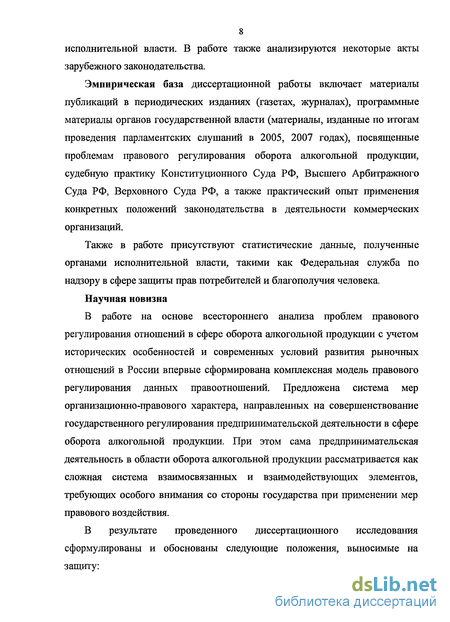 8

исполнительной власти. В работе также анализируются некоторые акты зарубежного законодательства.

Эмпирическая база диссертационной работы включает материалы публикаций в периодических изданиях (газетах, журналах), программные материалы органов государственной власти (материалы, изданные по итогам проведения парламентских слушаний в 2005, 2007 годах), посвященные проблемам правового регулирования оборота алкогольной продукции, судебную практику Конституционного Суда РФ, Высшего Арбитражного Суда РФ, Верховного Суда РФ, а также практический опыт применения конкретных положений законодательства в деятельности коммерческих организаций.

Также в работе присутствуют статистические данные, полученные органами исполнительной власти, такими как Федеральная служба по надзору в сфере защиты прав потребителей и благополучия человека.

Научная новизна

В работе на основе всестороннего анализа проблем правового регулирования отношений в сфере оборота алкогольной продукции с учетом исторических особенностей и современных условий развития рыночных отношений в России впервые сформирована комплексная модель правового регулирования данных правоотношений. Предложена система мер организационно-правового характера, направленных на совершенствование государственного регулирования предпринимательской деятельности в сфере оборота алкогольной продукции. При этом сама предпринимательская деятельность в области оборота алкогольной продукции рассматривается как сложная система взаимосвязанных и взаимодействующих элементов, требующих особого внимания со стороны государства при применении мер правового воздействия.

В результате проведенного диссертационного исследования сформулированы и обоснованы следующие положения, выносимые на защиту:

dsLib.net
библиотека диссертаций